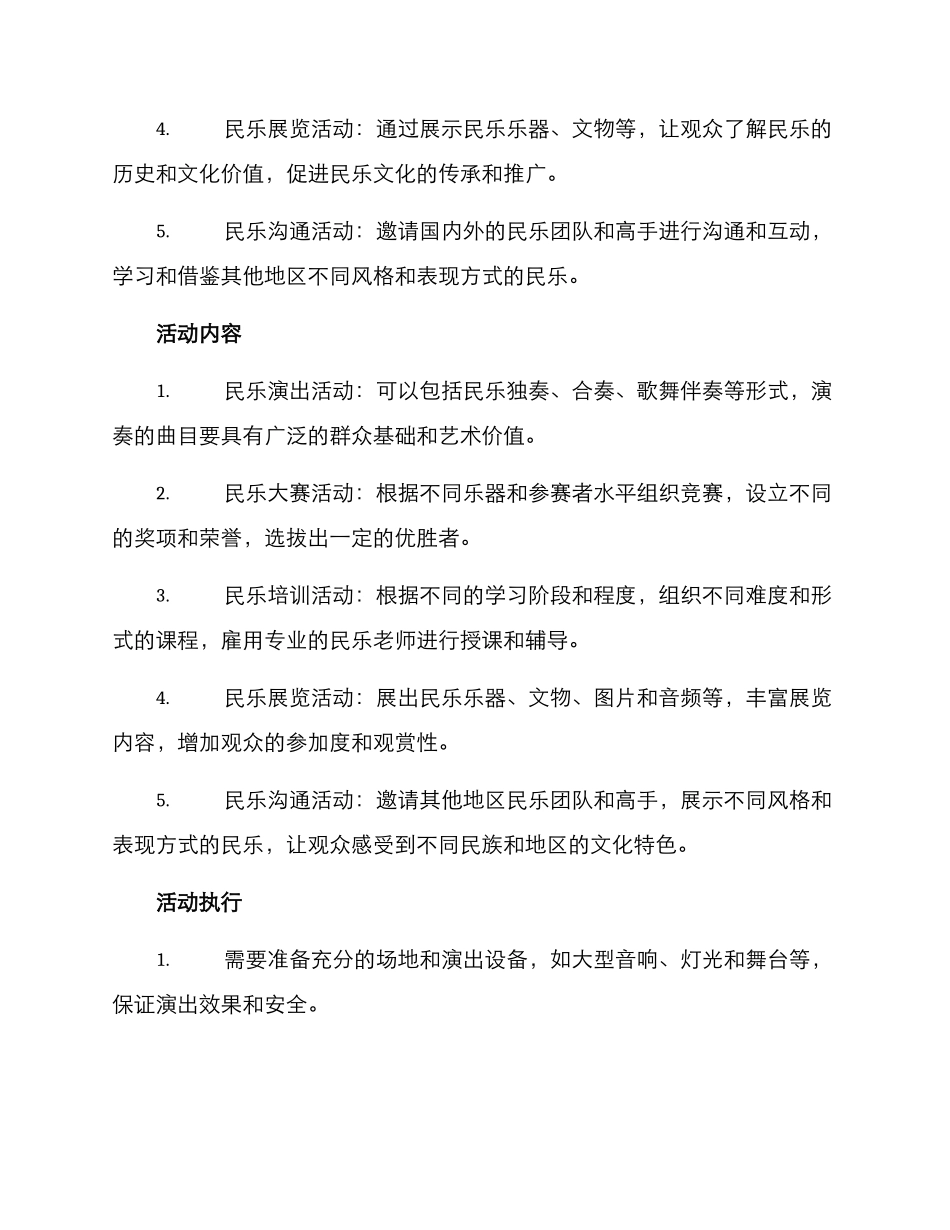 4. 民乐展览活动：通过展示民乐乐器、文物等，让观众了解民乐的历史和文化价值，促进民乐文化的传承和推广。

5. 民乐沟通活动：邀请国内外的民乐团队和高手进行沟通和互动，学习和借鉴其他地区不同风格和表现方式的民乐。

活动内容

1. 民乐演出活动：可以包括民乐独奏、合奏、歌舞伴奏等形式，演奏的曲目要具有广泛的群众基础和艺术价值。

2. 民乐大赛活动：根据不同乐器和参赛者水平组织竞赛，设立不同的奖项和荣誉，选拔出一定的优胜者。

3. 民乐培训活动：根据不同的学习阶段和程度，组织不同难度和形式的课程，雇用专业的民乐老师进行授课和辅导。

4. 民乐展览活动：展出民乐乐器、文物、图片和音频等，丰富展览内容，增加观众的参加度和观赏性。

5. 民乐沟通活动：邀请其他地区民乐团队和高手，展示不同风格和表现方式的民乐，让观众感受到不同民族和地区的文化特色。

活动执行

1. 需要准备充分的场地和演出设备，如大型音响、灯光和舞台等，保证演出效果和安全。